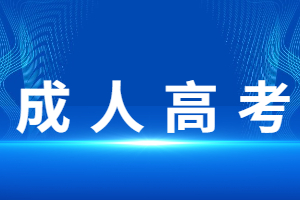 成人高考